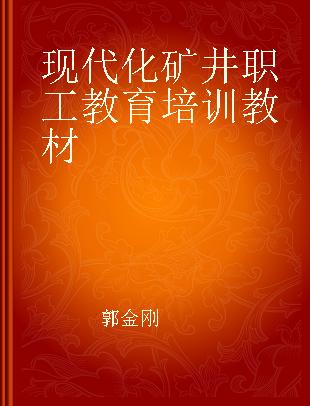 现代化矿井职工教育培训教材

郭金刚